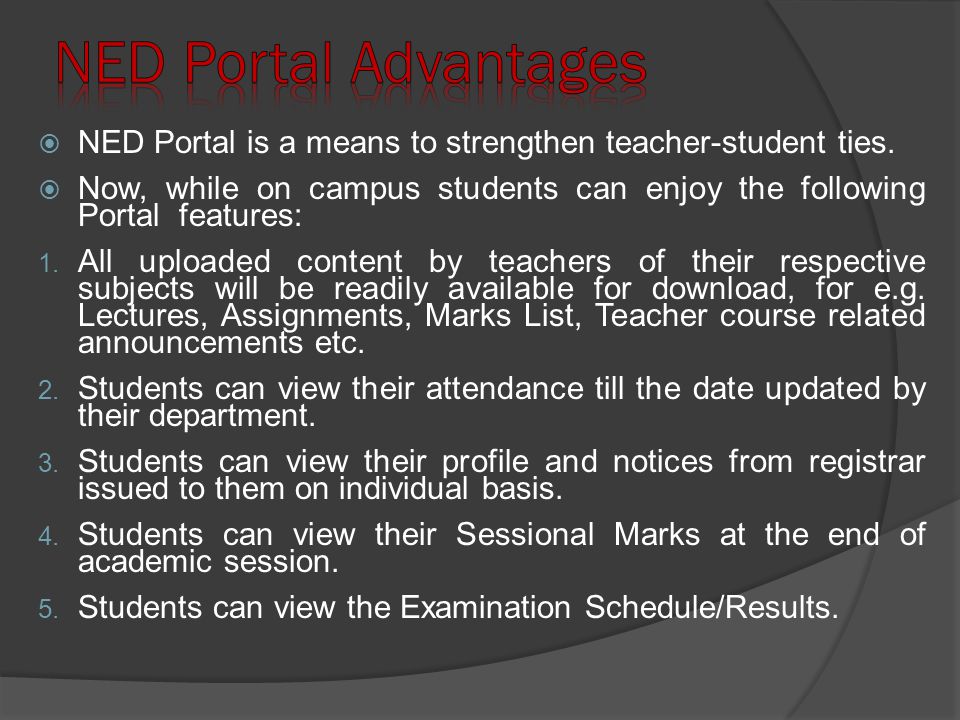 NED Portal Advantages

NED Portal is a means to strengthen teacher-student ties.

Now, while on campus students can enjoy the following Portal features:

1. All uploaded content by teachers of their respective subjects will be readily available for download, for e.g. Lectures, Assignments, Marks List, Teacher course related announcements etc.

2. Students can view their attendance till the date updated by their department.

3. Students can view their profile and notices from registrar issued to them on individual basis.

4. Students can view their Sessional Marks at the end of academic session.

5. Students can view the Examination Schedule/Results.